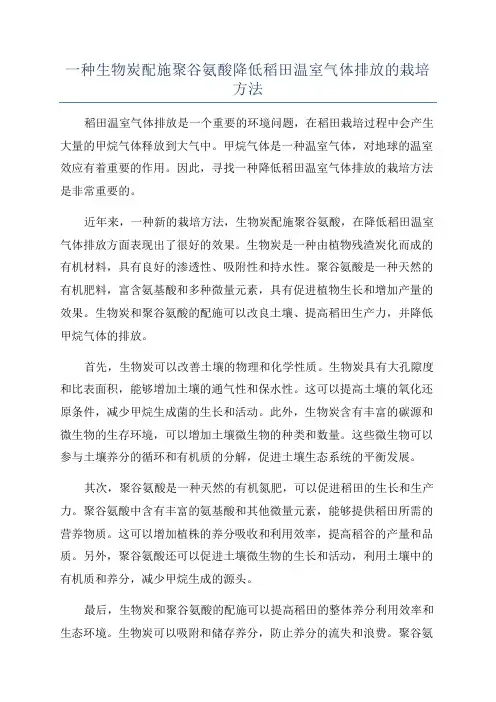 一种生物炭配施聚谷氨酸降低稻田温室气体排放的栽培方法

稻田温室气体排放是一个重要的环境问题，在稻田栽培过程中会产生大量的甲烷气体释放到大气中。甲烷气体是一种温室气体，对地球的温室效应有着重要的作用。因此，寻找一种降低稻田温室气体排放的栽培方法是非常重要的。

近年来，一种新的栽培方法，生物炭配施聚谷氨酸，在降低稻田温室气体排放方面表现出了很好的效果。生物炭是一种由植物残渣炭化而成的有机材料，具有良好的渗透性、吸附性和持水性。聚谷氨酸是一种天然的有机肥料，富含氨基酸和多种微量元素，具有促进植物生长和增加产量的效果。生物炭和聚谷氨酸的配施可以改良土壤、提高稻田生产力，并降低甲烷气体的排放。

首先，生物炭可以改善土壤的物理和化学性质。生物炭具有大孔隙度和比表面积，能够增加土壤的通气性和保水性。这可以提高土壤的氧化还原条件，减少甲烷生成菌的生长和活动。此外，生物炭含有丰富的碳源和微生物的生存环境，可以增加土壤微生物的种类和数量。这些微生物可以参与土壤养分的循环和有机质的分解，促进土壤生态系统的平衡发展。

其次，聚谷氨酸是一种天然的有机氮肥，可以促进稻田的生长和生产力。聚谷氨酸中含有丰富的氨基酸和其他微量元素，能够提供稻田所需的营养物质。这可以增加植株的养分吸收和利用效率，提高稻谷的产量和品质。另外，聚谷氨酸还可以促进土壤微生物的生长和活动，利用土壤中的有机质和养分，减少甲烷生成的源头。

最后，生物炭和聚谷氨酸的配施可以提高稻田的整体养分利用效率和生态环境。生物炭可以吸附和储存养分，防止养分的流失和浪费。聚谷氨